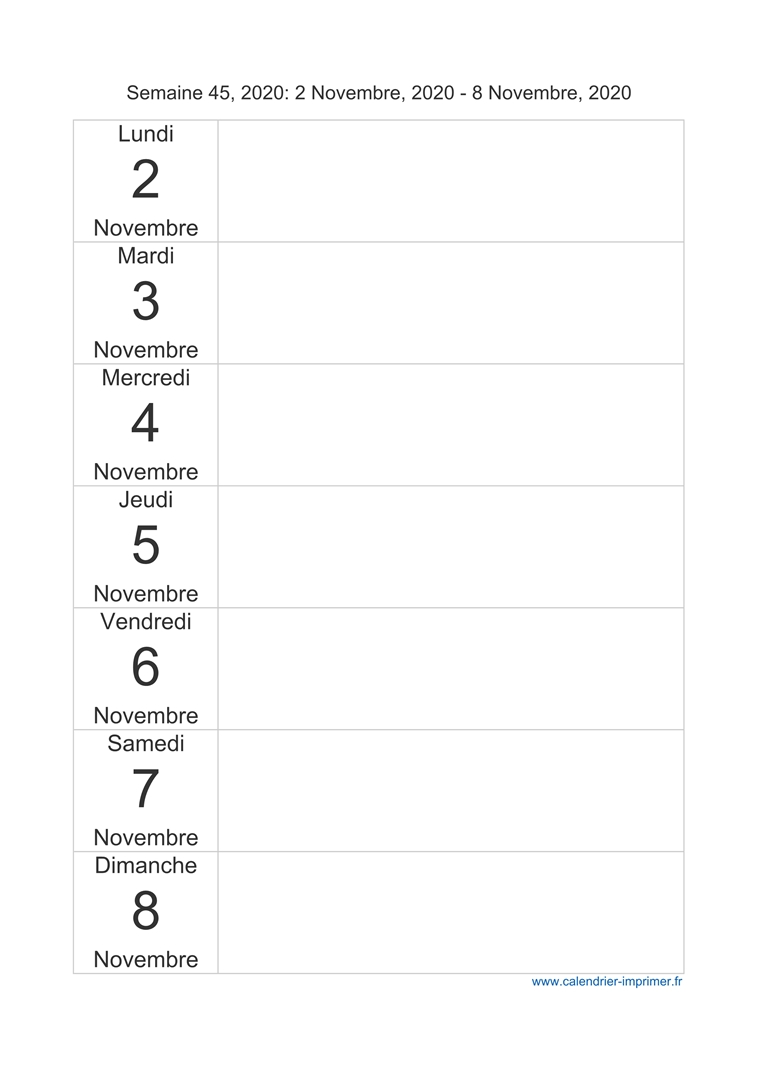 Semaine 45, 2020: 2 Novembre, 2020 - 8 Novembre, 2020

Lundi
2
Novembre

Mardi
3
Novembre

Mercredi
4
Novembre

Jeudi
5
Novembre

Vendredi
6
Novembre

Samedi
7
Novembre

Dimanche
8
Novembre

www.calendrier-imprimer.fr